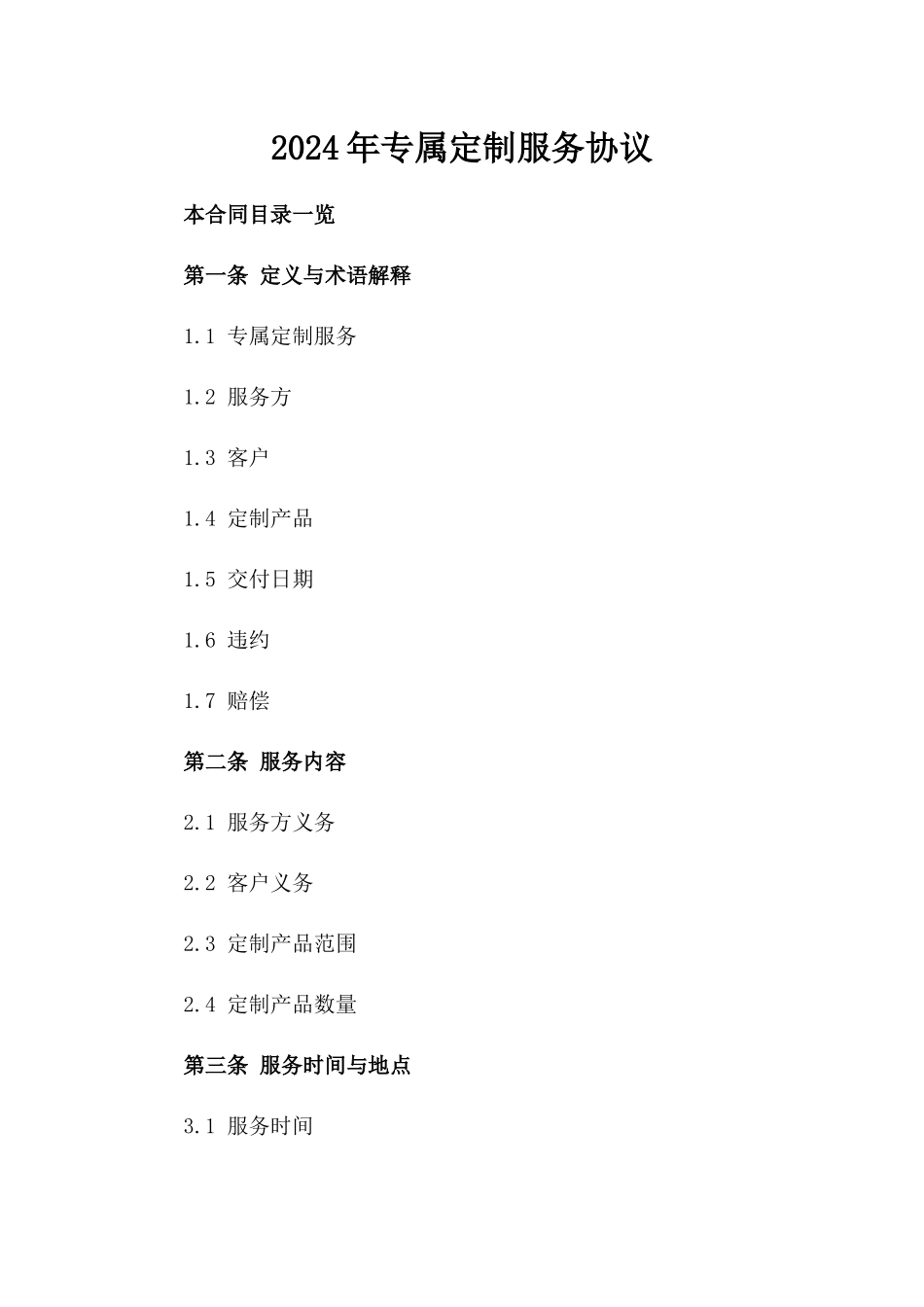 2024年专属定制服务协议

本合同目录一览

第一条 定义与术语解释

1.1 专属定制服务

1.2 服务方

1.3 客户

1.4 定制产品

1.5 交付日期

1.6 违约

1.7 赔偿

第二条 服务内容

2.1 服务方义务

2.2 客户义务

2.3 定制产品范围

2.4 定制产品数量

第三条 服务时间与地点

3.1 服务时间